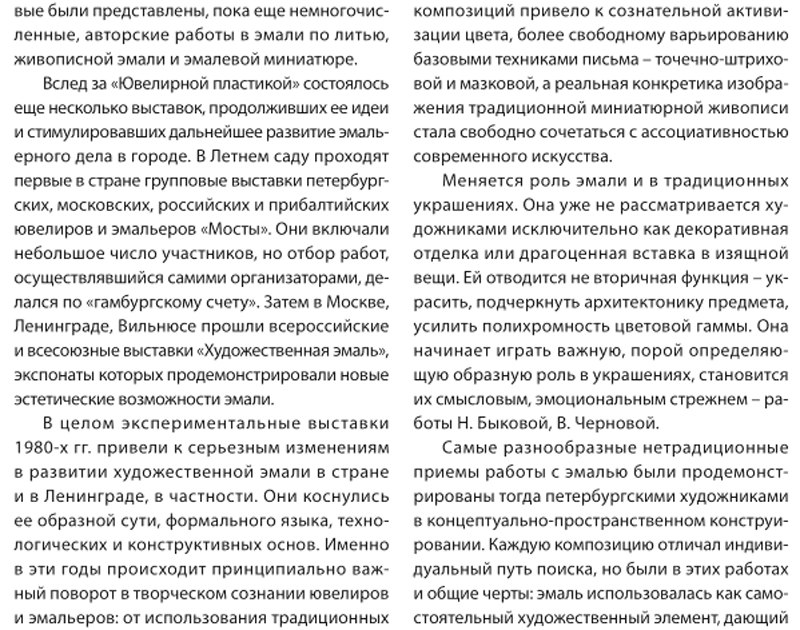 вые были представлены, пока еще немногочисленные, авторские работы в эмали по литью, живописной эмали и эмалевой миниатюре.

Вслед за «Ювелирной пластикой» состоялось еще несколько выставок, продолживших ее идеи и стимулировавших дальнейшее развитие эмальерного дела в городе. В Летнем саду проходят первые в стране групповые выставки петербургских, московских, российских и прибалтийских ювелиров и эмальеров «Мосты». Они включали небольшое число участников, но отбор работ, осуществлявшийся самими организаторами, делался по «гамбургскому счету». Затем в Москве, Ленинграде, Вильнюсе прошли всероссийские и всесоюзные выставки «Художественная эмаль», экспонаты которых продемонстрировали новые эстетические возможности эмали.

В целом экспериментальные выставки 1980-х гг. привели к серьезным изменениям в развитии художественной эмали в стране и в Ленинграде, в частности. Они коснулись ее образной сути, формального языка, технологических и конструктивных основ. Именно в эти годы происходит принципиально важный поворот в творческом сознании ювелиров и эмальеров: от использования традиционных

композиций привело к сознательной активизации цвета, более свободному варьированию базовыми техниками письма – точечно-штриховой и мазковой, а реальная конкретика изображения традиционной миниатюрной живописи стала свободно сочетаться с ассоциативностью современного искусства.

Меняется роль эмали и в традиционных украшениях. Она уже не рассматривается художниками исключительно как декоративная отделка или драгоценная вставка в изящной вещи. Ей отводится не вторичная функция – украсить, подчеркнуть архитектонику предмета, усилить полихромность цветовой гаммы. Она начинает играть важную, порой определяющую образную роль в украшениях, становится их смысловым, эмоциональным стрежнем – работы Н. Быковой, В. Черновой.

Самые разнообразные нетрадиционные приемы работы с эмалью были продемонстрированы тогда петербургскими художниками в концептуально-пространственном конструировании. Каждую композицию отличал индивидуальный путь поиска, но были в этих работах и общие черты: эмаль использовалась как самостоятельный художественный элемент, дающий